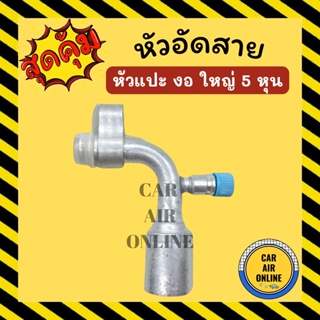 สุดคุ้ม

หัวอัดสาย

หัวแปะ งอ ใหญ่ 5 หุน

CAR
AIR
ONLINE

CAR
AIR
ONLINE